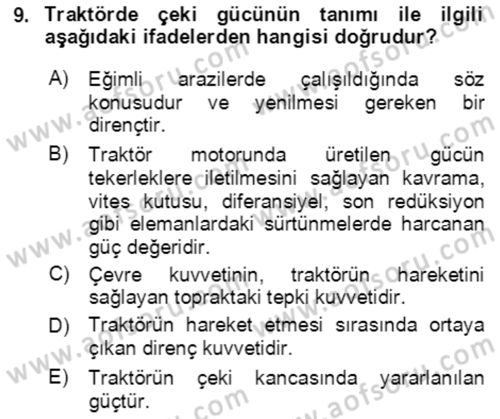 9. Traktörde çeki gücünün tanımı ile ilgili aşağıdaki ifadelerden hangisi doğrudur?

A) Eğimli arazilerde çalışıldığında söz konusudur ve yenilmesi gereken bir dirençtir.

B) Traktör motorunda üretilen gücün tekerleklere iletilmesini sağlayan kavrama, vites kutusu, diferansiyel, son redüksiyon gibi elemanlardaki sürtünmelerde harcanan güç değeridir.

C) Çevre kuvvetinin, traktörün hareketini sağlayan topraktaki tepki kuvvetidir.

D) Traktörün hareket etmesi sırasında ortaya çıkan direnç kuvvetidir.

E) Traktörün çeki kancasında yararlanılan güçtür.

www.aofsoru.com